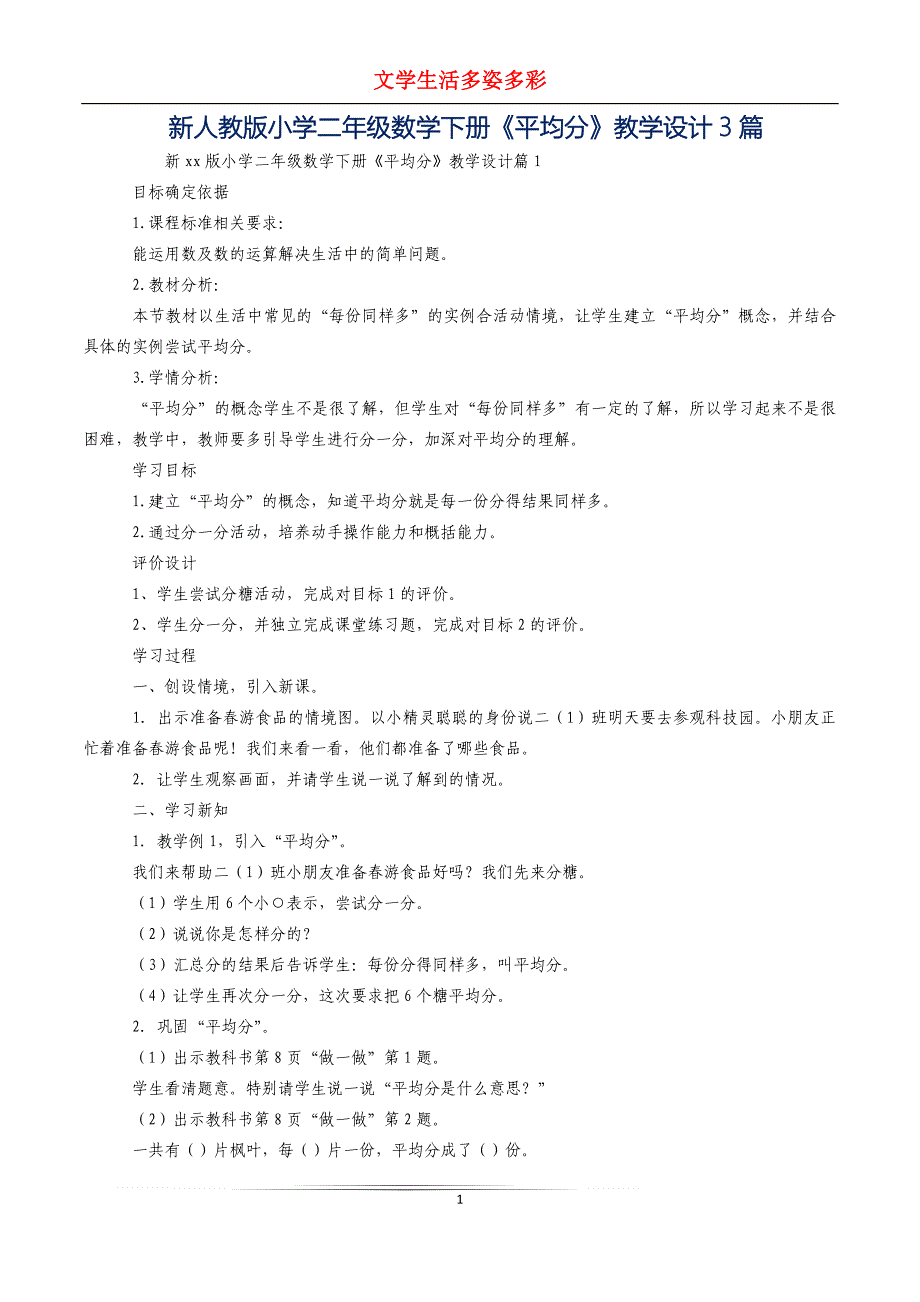 文学生活多姿多彩

新人教版小学二年级数学下册《平均分》教学设计3篇

新xx版小学二年级数学下册《平均分》教学设计篇1

目标确定依据

1.课程标准相关要求:

能运用数及数的运算解决生活中的简单问题。

2.教材分析:

本节教材以生活中常见的“每份同样多”的实例合活动情境，让学生建立“平均分”概念，并结合具体的实例尝试平均分。

3.学情分析:

“平均分”的概念学生不是很了解，但学生对“每份同样多”有一定的了解，所以学习起来不是很困难，教学中，教师要多引导学生进行分一分，加深对平均分的理解。

学习目标

1.建立“平均分”的概念，知道平均分就是每一份分得结果同样多。

2.通过分一分活动，培养动手操作能力和概括能力。

评价设计

1、学生尝试分糖活动，完成对目标1的评价。

2、学生分一分，并独立完成课堂练习题，完成对目标2的评价。

学习过程

一、创设情境，引入新课。

1. 出示准备春游食品的情境图。以小精灵聪聪的身份说二（1）班明天要去参观科技园。小朋友正忙着准备春游食品呢！我们来看一看，他们都准备了哪些食品。

2. 让学生观察画面，并请学生说一说了解到的情况。

二、学习新知

1. 教学例1，引入“平均分”。

我们来帮助二（1）班小朋友准备春游食品好吗？我们先来分糖。

（1）学生用6个小○表示，尝试分一分。

（2）说说你是怎样分的?

（3）汇总分的结果后告诉学生：每份分得同样多，叫平均分。

（4）让学生再次分一分，这次要求把6个糖平均分。

2. 巩固“平均分”。

（1）出示教科书第8页“做一做”第1题。

学生看清题意。特别请学生说一说“平均分是什么意思？”

（2）出示教科书第8页“做一做”第2题。

一共有（）片枫叶，每（）片一份，平均分成了（）份。

1